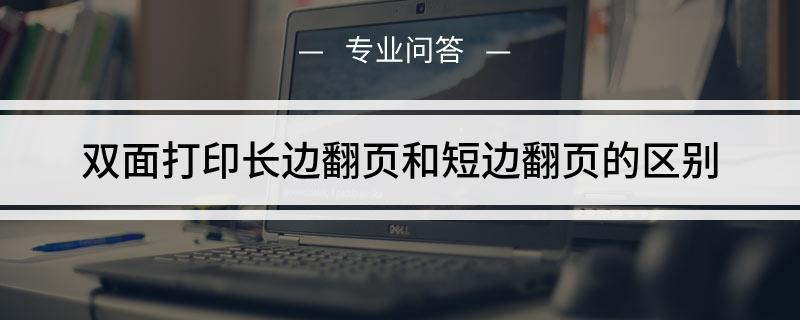 — 专业问答 —

双面打印长边翻页和短边翻页的区别

DELL